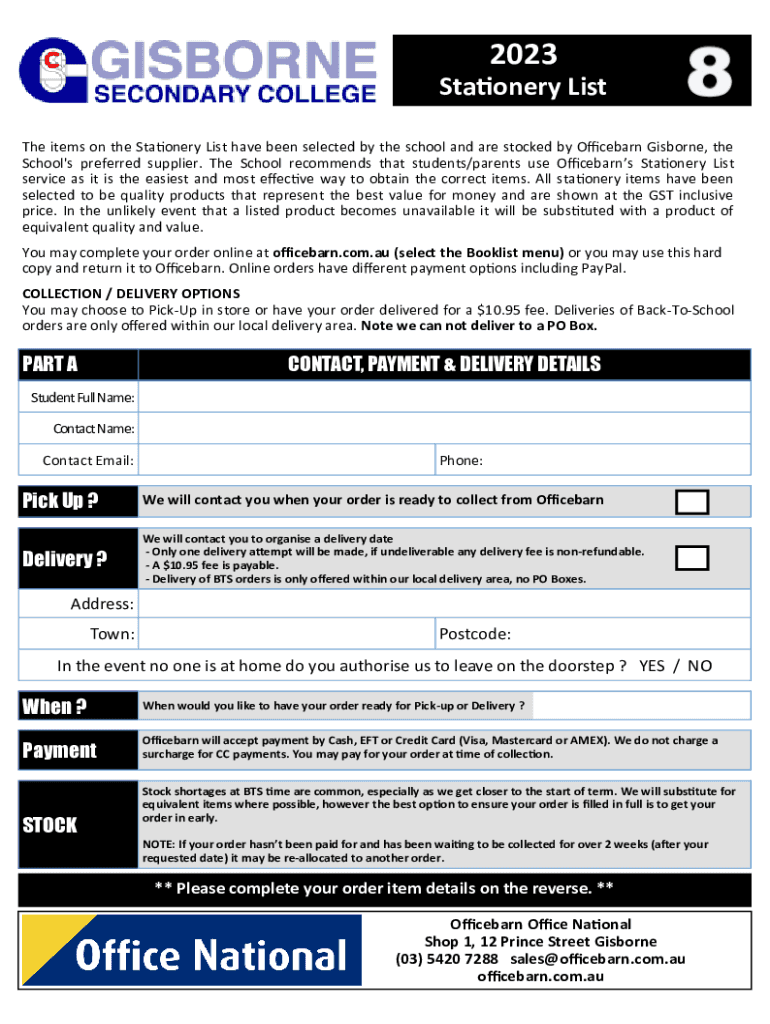 GISBORNE SECONDARY COLLEGE

2023
Stationery List
8

The items on the Stationery List have been selected by the school and are stocked by Officebarn Gisborne, the School's preferred supplier. The School recommends that students/parents use Officebarn's Stationery List service as it is the easiest and most effective way to obtain the correct items. All stationery items have been selected to be quality products that represent the best value for money and are shown at the GST inclusive price. In the unlikely event that a listed product becomes unavailable it will be substituted with a product of equivalent quality and value.

You may complete your order online at officebarn.com.au (select the Booklist menu) or you may use this hard copy and return it to Officebarn. Online orders have different payment options including PayPal.

COLLECTION / DELIVERY OPTIONS
You may choose to Pick-Up in store or have your order delivered for a $10.95 fee. Deliveries of Back-To-School orders are only offered within our local delivery area. Note we can not deliver to a PO Box.

PART A
CONTACT, PAYMENT & DELIVERY DETAILS

Student Full Name:
Contact Name:
Contact Email:
Phone:

Pick Up ?
We will contact you when your order is ready to collect from Officebarn

Delivery ?
We will contact you to organise a delivery date
- Only one delivery attempt will be made, if undeliverable any delivery fee is non-refundable.
- A $10.95 fee is payable.
- Delivery of BTS orders is only offered within our local delivery area, no PO Boxes.

Address:
Town:
Postcode:

In the event no one is at home do you authorise us to leave on the doorstep ? YES / NO

When ?
When would you like to have your order ready for Pick-up or Delivery ?

Payment
Officebarn will accept payment by Cash, EFT or Credit Card (Visa, Mastercard or AMEX). We do not charge a surcharge for CC payments. You may pay for your order at time of collection.

STOCK
Stock shortages at BTS time are common, especially as we get closer to the start of term. We will substitute for equivalent items where possible, however the best option to ensure your order is filled in full is to get your order in early.

NOTE: If your order hasn't been paid for and has been waiting to be collected for over 2 weeks (after your requested date) it may be re-allocated to another order.

** Please complete your order item details on the reverse. **

Office National

Officebarn Office National
Shop 1, 12 Prince Street Gisborne
(03) 5420 7288 sales@officebarn.com.au
officebarn.com.au